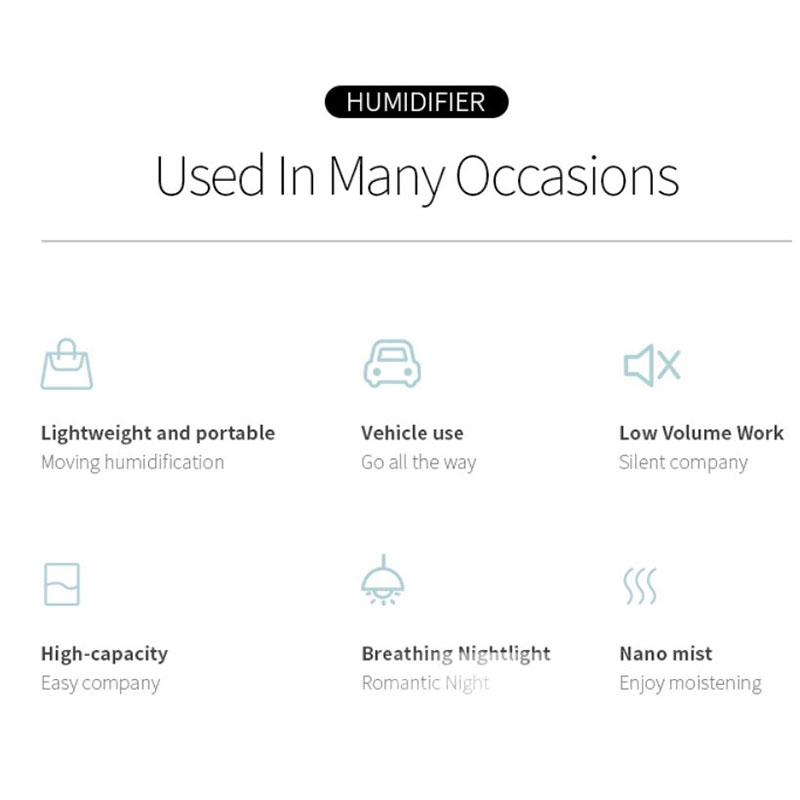 HUMIDIFIER

Used In Many Occasions

Lightweight and portable
Moving humidification

Vehicle use
Go all the way

Low Volume Work
Silent company

High-capacity
Easy company

Breathing Nightlight
Romantic Night

Nano mist
Enjoy moistening